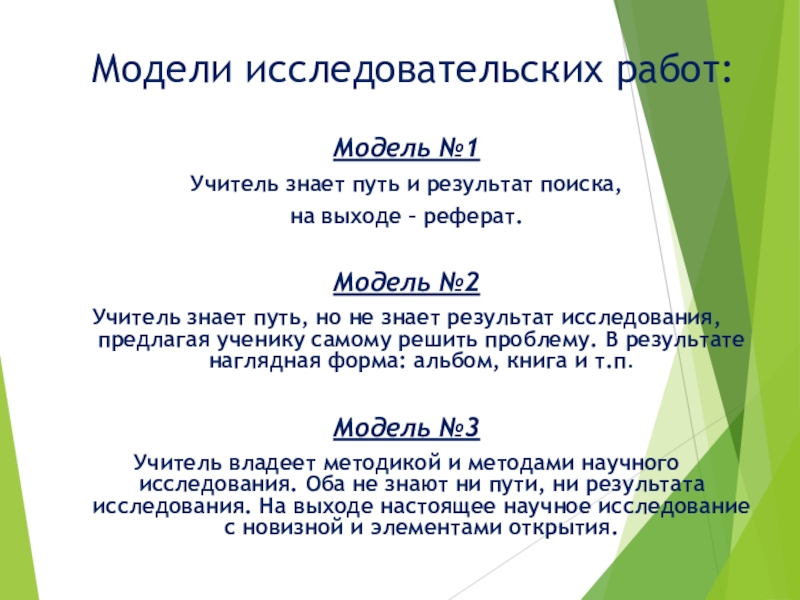 Модели исследовательских работ:

Модель №1

Учитель знает путь и результат поиска,

на выходе – реферат.

Модель №2

Учитель знает путь, но не знает результат исследования, предлагая ученику самому решить проблему. В результате наглядная форма: альбом, книга и т.п.

Модель №3

Учитель владеет методикой и методами научного исследования. Оба не знают ни пути, ни результата исследования. На выходе настоящее научное исследование с новизной и элементами открытия.